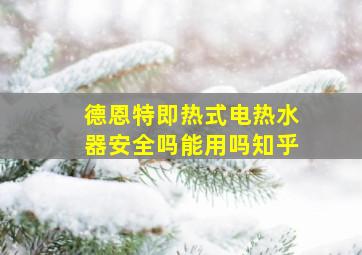 德恩特即热式电热水器安全吗能用吗知乎